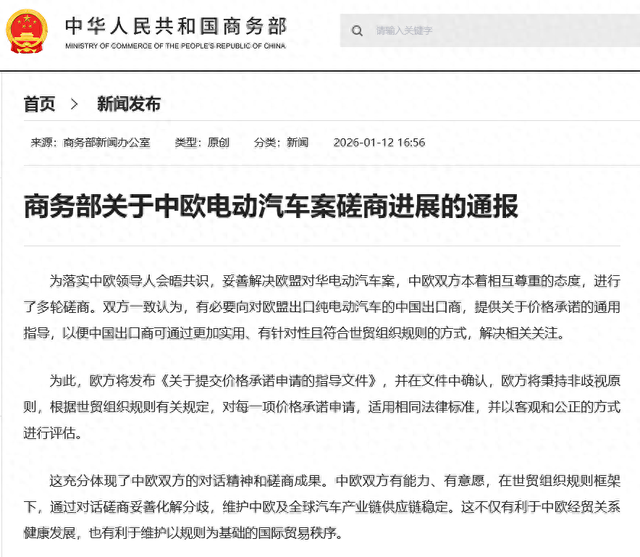 中华人民共和国商务部
MINISTRY OF COMMERCE OF THE PEOPLE'S REPUBLIC OF CHINA

请输入关键字

首页 > 新闻发布

来源：商务部新闻办公室 类型：原创 分类：新闻 2026-01-12 16:56

商务部关于中欧电动汽车案磋商进展的通报

为落实中欧领导人会晤共识，妥善解决欧盟对华电动汽车案，中欧双方本着相互尊重的态度，进行了多轮磋商。双方一致认为，有必要向对欧盟出口纯电动汽车的中国出口商，提供关于价格承诺的通用指导，以便中国出口商可通过更加实用、有针对性且符合世贸组织规则的方式，解决相关关注。

为此，欧方将发布《关于提交价格承诺申请的指导文件》，并在文件中确认，欧方将秉持非歧视原则，根据世贸组织规则有关规定，对每一项价格承诺申请，适用相同法律标准，并以客观和公正的方式进行评估。

这充分体现了中欧双方的对话精神和磋商成果。中欧双方有能力、有意愿，在世贸组织规则框架下，通过对话磋商妥善化解分歧，维护中欧及全球汽车产业链供应链稳定。这不仅有利于中欧经贸关系健康发展，也有利于维护以规则为基础的国际贸易秩序。